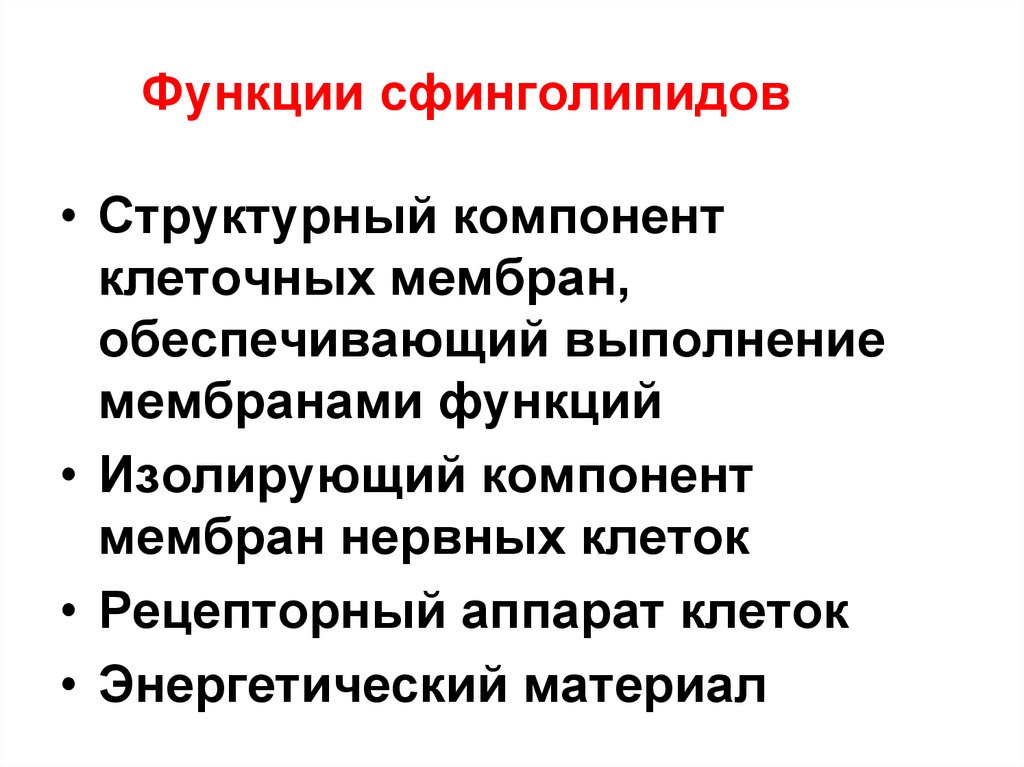 Функции сфинголипидов

• Структурный компонент клеточных мембран, обеспечивающий выполнение мембранами функций
• Изолирующий компонент мембран нервных клеток
• Рецепторный аппарат клеток
• Энергетический материал